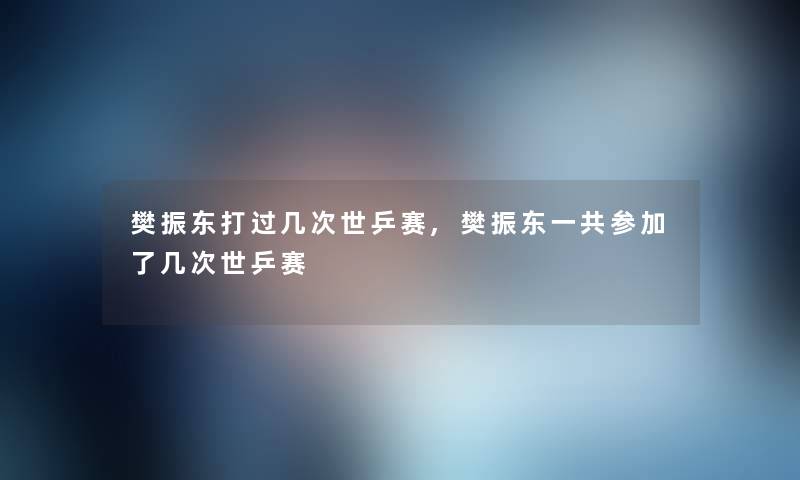 樊振东打过几次世乒赛，樊振东一共参加了几次世乒赛